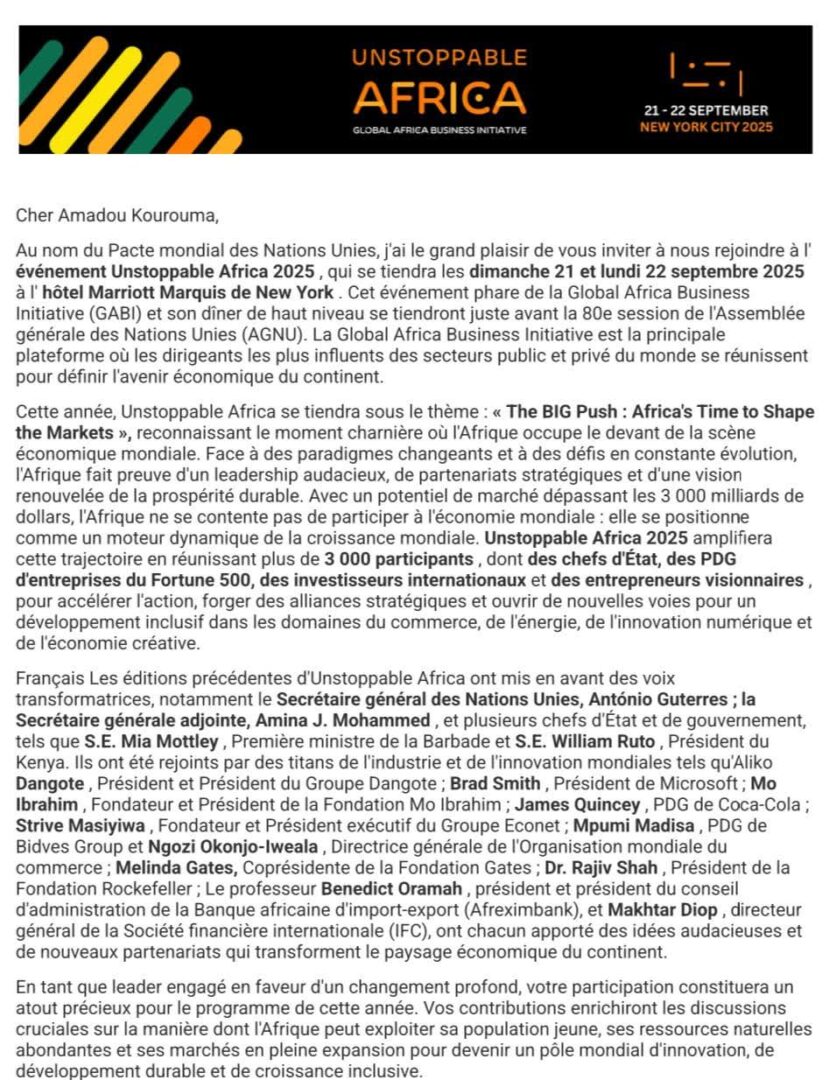 UNSTOPPABLE AFRICA
GLOBAL AFRICA BUSINESS INITIATIVE

21 - 22 SEPTEMBER
NEW YORK CITY 2025

Cher Amadou Kourouma,

Au nom du Pacte mondial des Nations Unies, j'ai le grand plaisir de vous inviter à nous rejoindre à l' événement Unstoppable Africa 2025 , qui se tiendra les dimanche 21 et lundi 22 septembre 2025 à l' hôtel Marriott Marquis de New York . Cet événement phare de la Global Africa Business Initiative (GABI) et son dîner de haut niveau se tiendront juste avant la 80e session de l'Assemblée générale des Nations Unies (AGNU). La Global Africa Business Initiative est la principale plateforme où les dirigeants les plus influents des secteurs public et privé du monde se réunissent pour définir l'avenir économique du continent.

Cette année, Unstoppable Africa se tiendra sous le thème : « The BIG Push : Africa's Time to Shape the Markets », reconnaissant le moment charnière où l'Afrique occupe le devant de la scène économique mondiale. Face à des paradigmes changeants et à des défis en constante évolution, l'Afrique fait preuve d'un leadership audacieux, de partenariats stratégiques et d'une vision renouvelée de la prospérité durable. Avec un potentiel de marché dépassant les 3 000 milliards de dollars, l'Afrique ne se contente pas de participer à l'économie mondiale : elle se positionne comme un moteur dynamique de la croissance mondiale. Unstoppable Africa 2025 amplifiera cette trajectoire en réunissant plus de 3 000 participants , dont des chefs d'État, des PDG d'entreprises du Fortune 500, des investisseurs internationaux et des entrepreneurs visionnaires , pour accélérer l'action, forger des alliances stratégiques et ouvrir de nouvelles voies pour un développement inclusif dans les domaines du commerce, de l'énergie, de l'innovation numérique et de l'économie créative.

Français Les éditions précédentes d'Unstoppable Africa ont mis en avant des voix transformatrices, notamment le Secrétaire général des Nations Unies, António Guterres ; la Secrétaire générale adjointe, Amina J. Mohammed , et plusieurs chefs d'État et de gouvernement, tels que S.E. Mia Mottley , Première ministre de la Barbade et S.E. William Ruto , Président du Kenya. Ils ont été rejoints par des titans de l'industrie et de l'innovation mondiales tels qu'Aliko Dangote , Président et Président du Groupe Dangote ; Brad Smith , Président de Microsoft ; Mo Ibrahim , Fondateur et Président de la Fondation Mo Ibrahim ; James Quincey , PDG de Coca-Cola ; Strive Masiyiwa , Fondateur et Président exécutif du Groupe Econet ; Mpumi Madisa , PDG de Bidves Group et Ngozi Okonjo-Iweala , Directrice générale de l'Organisation mondiale du commerce ; Melinda Gates, Coprésidente de la Fondation Gates ; Dr. Rajiv Shah , Président de la Fondation Rockefeller ; Le professeur Benedict Oramah , président et président du conseil d'administration de la Banque africaine d'import-export (Afreximbank), et Makhtar Diop , directeur général de la Société financière internationale (IFC), ont chacun apporté des idées audacieuses et de nouveaux partenariats qui transforment le paysage économique du continent.

En tant que leader engagé en faveur d'un changement profond, votre participation constituera un atout précieux pour le programme de cette année. Vos contributions enrichiront les discussions cruciales sur la manière dont l'Afrique peut exploiter sa population jeune, ses ressources naturelles abondantes et ses marchés en pleine expansion pour devenir un pôle mondial d'innovation, de développement durable et de croissance inclusive.